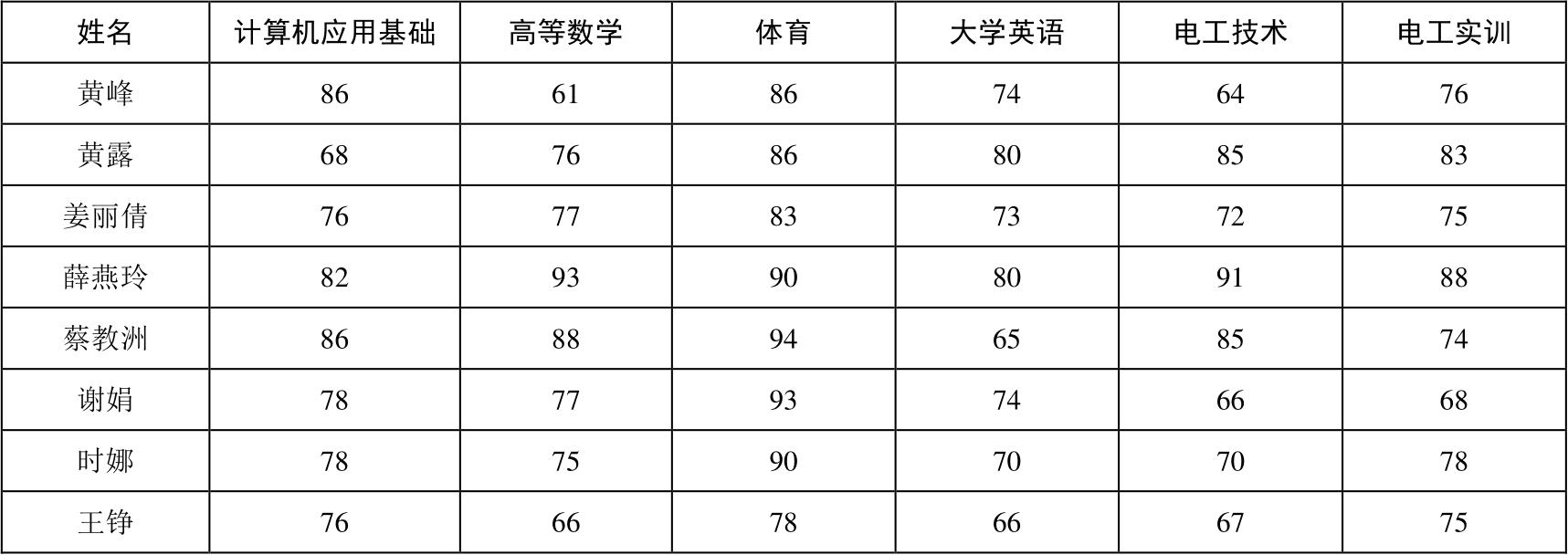 | 姓名 | 计算机应用基础 | 高等数学 | 体育 | 大学英语 | 电工技术 | 电工实训 |
|---|---|---|---|---|---|---|
| 黄峰 | 86 | 61 | 86 | 74 | 64 | 76 |
| 黄露 | 68 | 76 | 86 | 80 | 85 | 83 |
| 姜丽倩 | 76 | 77 | 83 | 73 | 72 | 75 |
| 薛燕玲 | 82 | 93 | 90 | 80 | 91 | 88 |
| 蔡教洲 | 86 | 88 | 94 | 65 | 85 | 74 |
| 谢娟 | 78 | 77 | 93 | 74 | 66 | 68 |
| 时娜 | 78 | 75 | 90 | 70 | 70 | 78 |
| 王铮 | 76 | 66 | 78 | 66 | 67 | 75 |